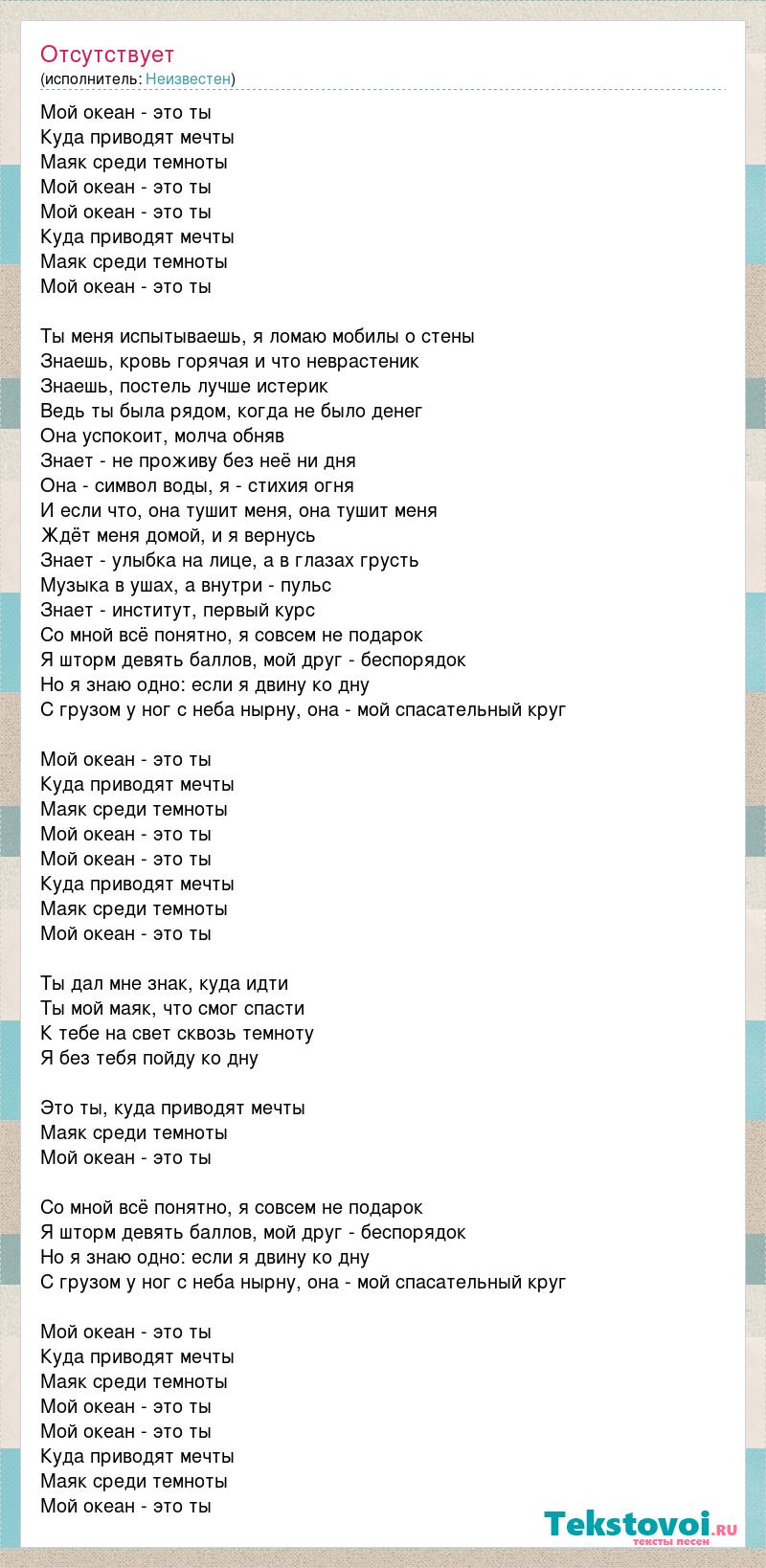 Отсутствует
(исполнитель: Неизвестен)

Мой океан - это ты
Куда приводят мечты
Маяк среди темноты
Мой океан - это ты
Мой океан - это ты
Куда приводят мечты
Маяк среди темноты
Мой океан - это ты

Ты меня испытываешь, я ломаю мобилы о стены
Знаешь, кровь горячая и что неврастеник
Знаешь, постель лучше истерик
Ведь ты была рядом, когда не было денег
Она успокоит, молча обняв
Знает - не проживу без неё ни дня
Она - символ воды, я - стихия огня
И если что, она тушит меня, она тушит меня
Ждёт меня домой, и я вернусь
Знает - улыбка на лице, а в глазах грусть
Музыка в ушах, а внутри - пульс
Знает - институт, первый курс
Со мной всё понятно, я совсем не подарок
Я шторм девять баллов, мой друг - беспорядок
Но я знаю одно: если я двину ко дну
С грузом у ног с неба нырну, она - мой спасательный круг

Мой океан - это ты
Куда приводят мечты
Маяк среди темноты
Мой океан - это ты
Мой океан - это ты
Куда приводят мечты
Маяк среди темноты
Мой океан - это ты

Ты дал мне знак, куда идти
Ты мой маяк, что смог спасти
К тебе на свет сквозь темноту
Я без тебя пойду ко дну

Это ты, куда приводят мечты
Маяк среди темноты
Мой океан - это ты

Со мной всё понятно, я совсем не подарок
Я шторм девять баллов, мой друг - беспорядок
Но я знаю одно: если я двину ко дну
С грузом у ног с неба нырну, она - мой спасательный круг

Мой океан - это ты
Куда приводят мечты
Маяк среди темноты
Мой океан - это ты
Мой океан - это ты
Куда приводят мечты
Маяк среди темноты
Мой океан - это ты

Tekstovoi.ru
тексты песен